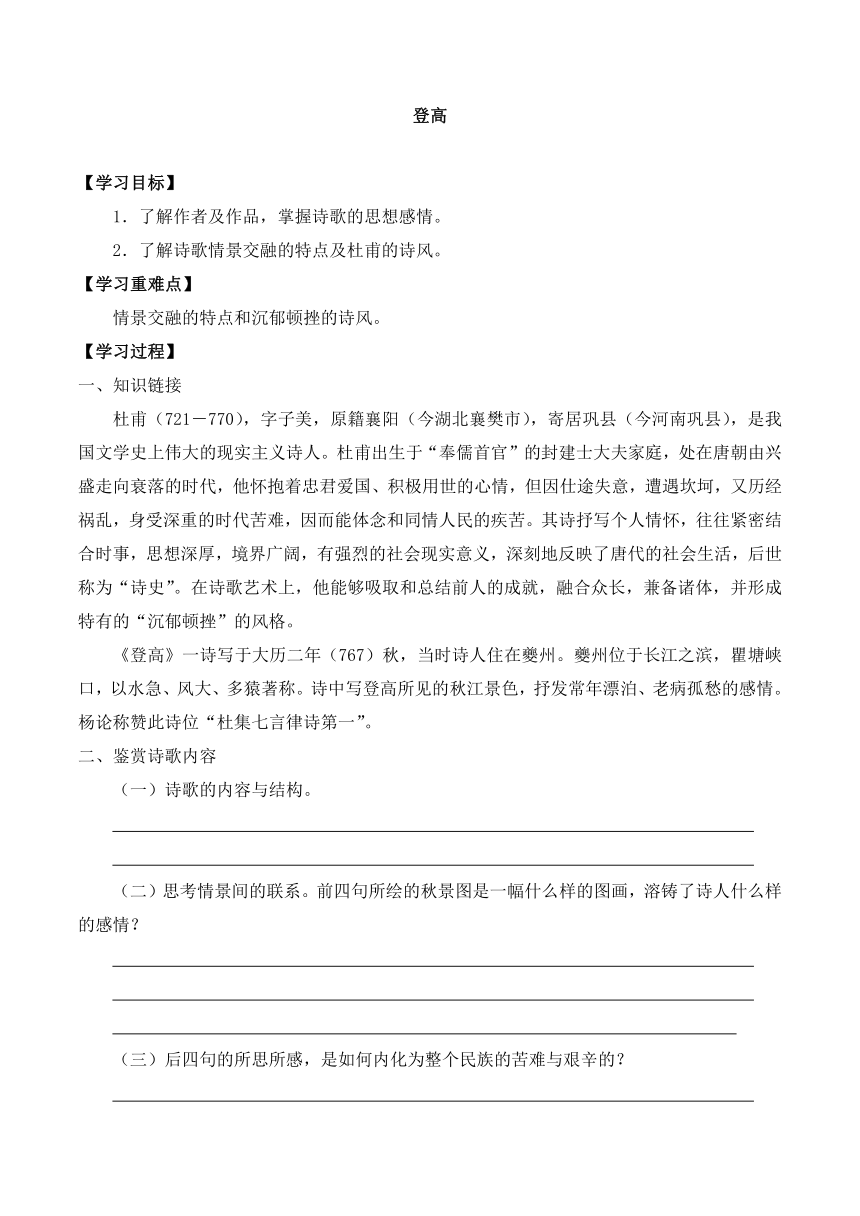 登高

【学习目标】

1．了解作者及作品，掌握诗歌的思想感情。

2．了解诗歌情景交融的特点及杜甫的诗风。

【学习重难点】

情景交融的特点和沉郁顿挫的诗风。

【学习过程】

一、知识链接

杜甫（721－770），字子美，原籍襄阳（今湖北襄樊市），寄居巩县（今河南巩县），是我国文学史上伟大的现实主义诗人。杜甫出生于“奉儒首官”的封建士大夫家庭，处在唐朝由兴盛走向衰落的时代，他怀抱着忠君爱国、积极用世的心情，但因仕途失意，遭遇坎坷，又历经祸乱，身受深重的时代苦难，因而能体念和同情人民的疾苦。其诗抒写个人情怀，往往紧密结合时事，思想深厚，境界广阔，有强烈的社会现实意义，深刻地反映了唐代的社会生活，后世称为“诗史”。在诗歌艺术上，他能够吸取和总结前人的成就，融合众长，兼备诸体，并形成特有的“沉郁顿挫”的风格。

《登高》一诗写于大历二年（767）秋，当时诗人住在夔州。夔州位于长江之滨，瞿塘峡口，以水急、风大、多猿著称。诗中写登高所见的秋江景色，抒发常年漂泊、老病孤愁的感情。杨论称赞此诗位“杜集七言律诗第一”。

二、鉴赏诗歌内容

（一）诗歌的内容与结构。

（二）思考情景间的联系。前四句所绘的秋景图是一幅什么样的图画，溶铸了诗人什么样的感情？

（三）后四句的所思所感，是如何内化为整个民族的苦难与艰辛的？